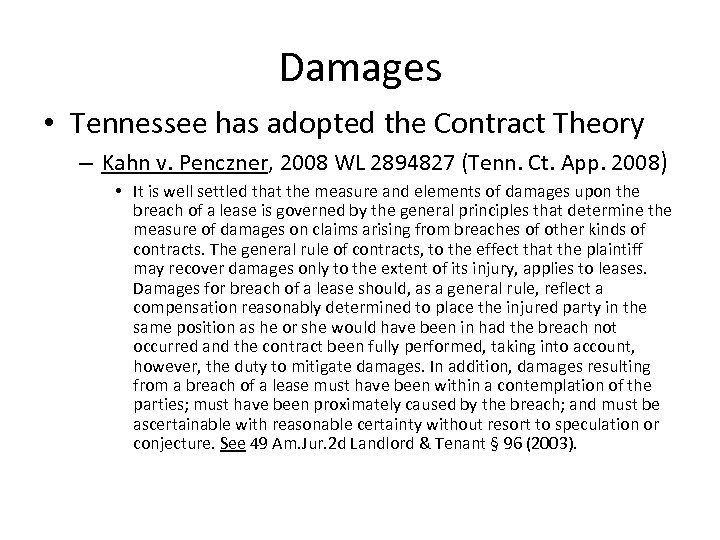 Damages

• Tennessee has adopted the Contract Theory

– Kahn v. Penczner, 2008 WL 2894827 (Tenn. Ct. App. 2008)

• It is well settled that the measure and elements of damages upon the breach of a lease is governed by the general principles that determine the measure of damages on claims arising from breaches of other kinds of contracts. The general rule of contracts, to the effect that the plaintiff may recover damages only to the extent of its injury, applies to leases. Damages for breach of a lease should, as a general rule, reflect a compensation reasonably determined to place the injured party in the same position as he or she would have been in had the breach not occurred and the contract been fully performed, taking into account, however, the duty to mitigate damages. In addition, damages resulting from a breach of a lease must have been within a contemplation of the parties; must have been proximately caused by the breach; and must be ascertainable with reasonable certainty without resort to speculation or conjecture. See 49 Am.Jur.2d Landlord & Tenant § 96 (2003).